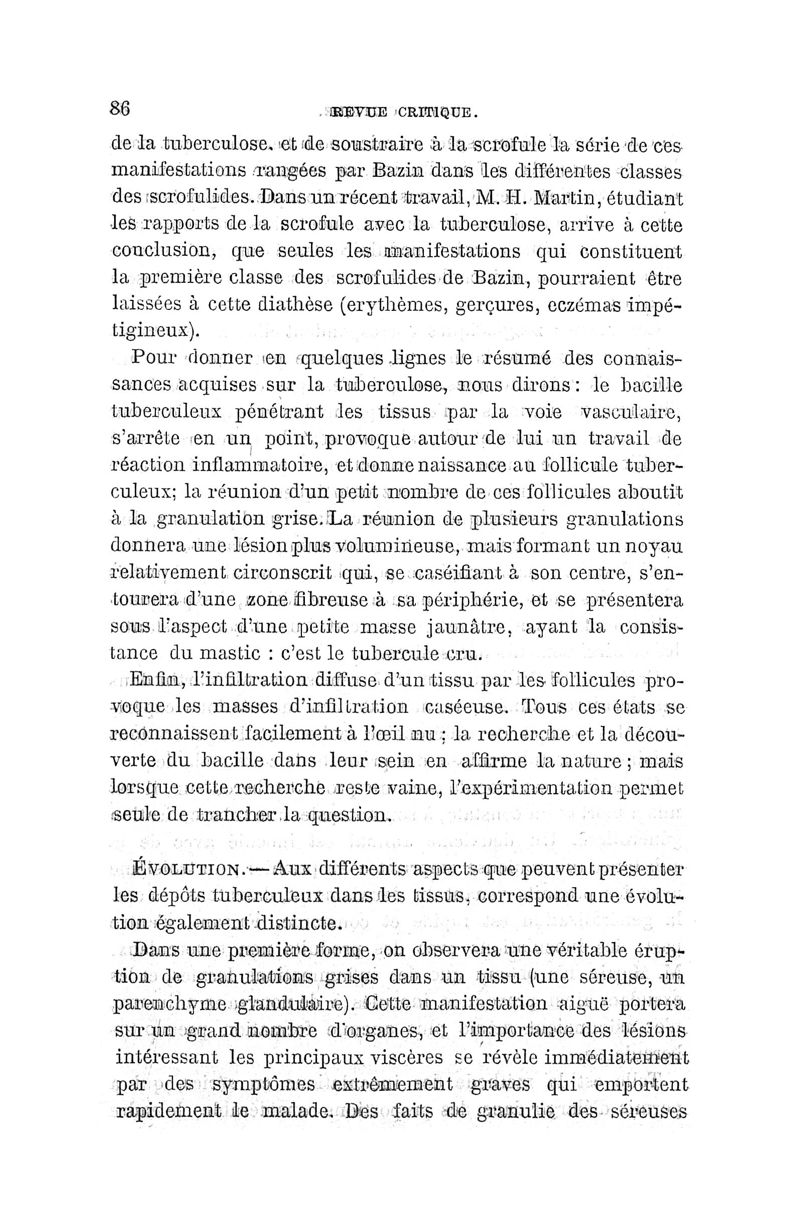 86 REVUE CRITIQUE.

de la tuberculose, et de soustraire à la scrofule la série de ces manifestations rangées par Bazin dans les différentes classes des scrofulides. Dans un récent travail, M. H. Martin, étudiant les rapports de la scrofule avec la tuberculose, arrive à cette conclusion, que seules les manifestations qui constituent la première classe des scrofulides de Bazin, pourraient être laissées à cette diathèse (erythèmes, gerçures, eczémas impétigineux).

Pour donner en quelques lignes le résumé des connaissances acquises sur la tuberculose, nous dirons : le bacille tuberculeux pénétrant les tissus par la voie vasculaire, s'arrête en un point, provoque autour de lui un travail de réaction inflammatoire, et donne naissance au follicule tuberculeux; la réunion d'un petit nombre de ces follicules aboutit à la granulation grise. La réunion de plusieurs granulations donnera une lésion plus volumineuse, mais formant un noyau relativement circonscrit qui, se caséifiant à son centre, s'entourera d'une zone fibreuse à sa périphérie, et se présentera sous l'aspect d'une petite masse jaunâtre, ayant la consistance du mastic : c'est le tubercule cru.

Enfin, l'infiltration diffuse d'un tissu par les follicules provoque les masses d'infiltration caséeuse. Tous ces états se reconnaissent facilement à l'œil nu ; la recherche et la découverte du bacille dans leur sein en affirme la nature ; mais lorsque cette recherche reste vaine, l'expérimentation permet seule de trancher la question.

ÉVOLUTION. — Aux différents aspects que peuvent présenter les dépôts tuberculeux dans les tissus, correspond une évolution également distincte.

Dans une première forme, on observera une véritable éruption de granulations grises dans un tissu (une séreuse, un parenchyme glandulaire). Cette manifestation aiguë portera sur un grand nombre d'organes, et l'importance des lésions intéressant les principaux viscères se révèle immédiatement par des symptômes extrêmement graves qui emportent rapidement le malade. Des faits de granulie des séreuses